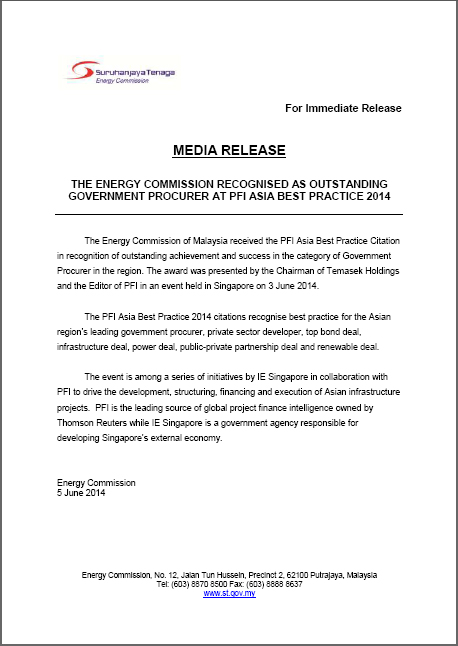 Suruhanjaya Tenaga
Energy Commission

For Immediate Release

MEDIA RELEASE

THE ENERGY COMMISSION RECOGNISED AS OUTSTANDING GOVERNMENT PROCURER AT PFI ASIA BEST PRACTICE 2014

The Energy Commission of Malaysia received the PFI Asia Best Practice Citation in recognition of outstanding achievement and success in the category of Government Procurer in the region. The award was presented by the Chairman of Temasek Holdings and the Editor of PFI in an event held in Singapore on 3 June 2014.

The PFI Asia Best Practice 2014 citations recognise best practice for the Asian region's leading government procurer, private sector developer, top bond deal, infrastructure deal, power deal, public-private partnership deal and renewable deal.

The event is among a series of initiatives by IE Singapore in collaboration with PFI to drive the development, structuring, financing and execution of Asian infrastructure projects. PFI is the leading source of global project finance intelligence owned by Thomson Reuters while IE Singapore is a government agency responsible for developing Singapore's external economy.

Energy Commission
5 June 2014

Energy Commission, No. 12, Jalan Tun Hussein, Precinct 2, 62100 Putrajaya, Malaysia
Tel: (603) 8870 8500 Fax: (603) 8888 8637
www.st.gov.my